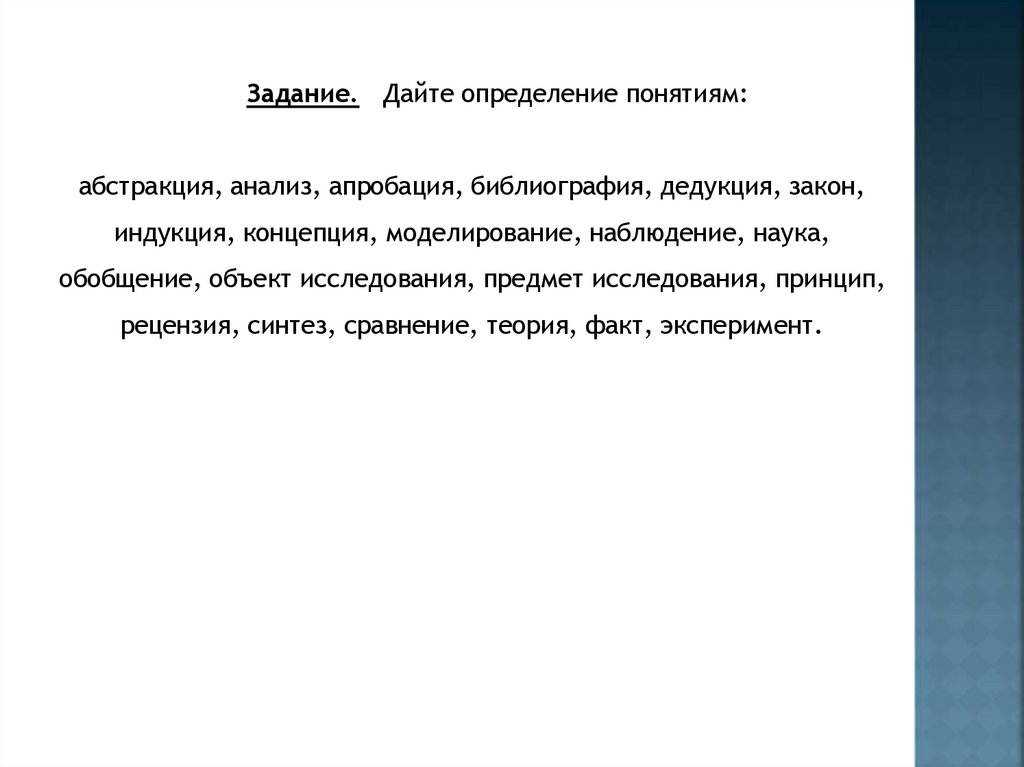 Задание. Дайте определение понятиям:

абстракция, анализ, апробация, библиография, дедукция, закон, индукция, концепция, моделирование, наблюдение, наука, обобщение, объект исследования, предмет исследования, принцип, рецензия, синтез, сравнение, теория, факт, эксперимент.